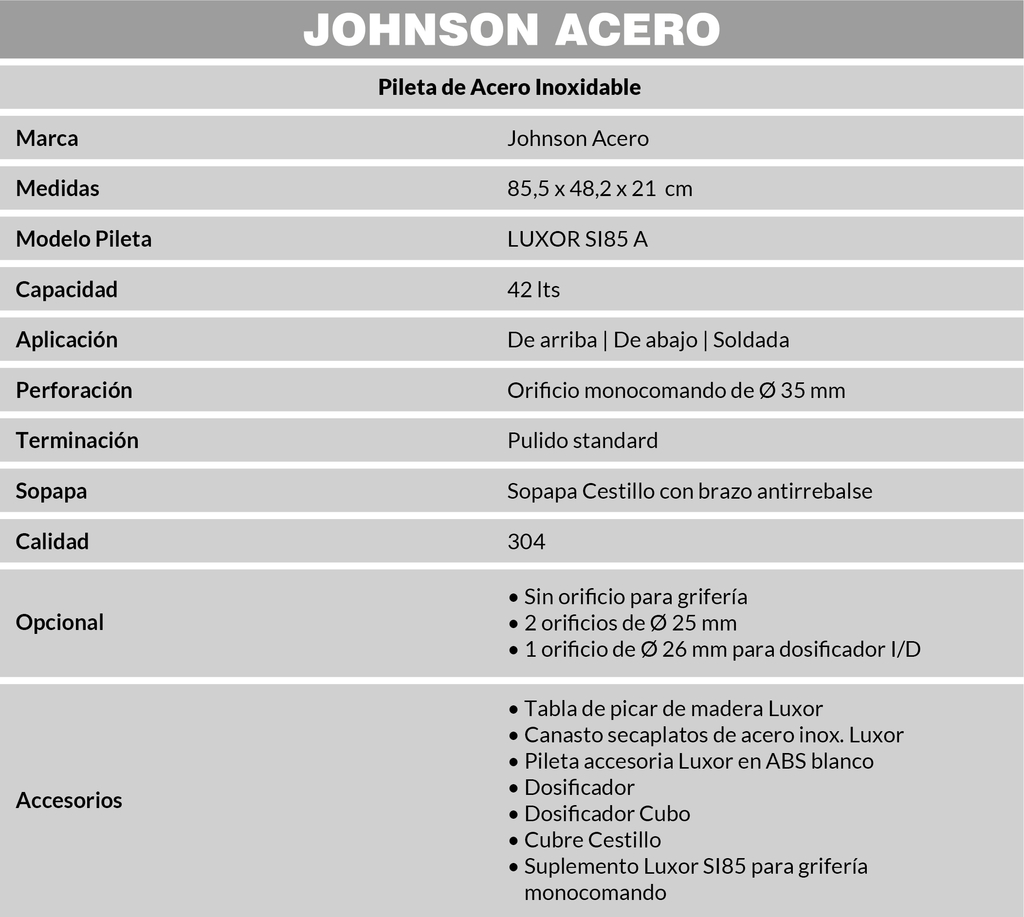 JOHNSON ACERO

Pileta de Acero Inoxidable

| | |
|---|---|
| Marca | Johnson Acero |
| Medidas | 85,5 x 48,2 x 21 cm |
| Modelo Pileta | LUXOR SI85 A |
| Capacidad | 42 lts |
| Aplicación | De arriba \| De abajo \| Soldada |
| Perforación | Orificio monocomando de Ø 35 mm |
| Terminación | Pulido standard |
| Sopapa | Sopapa Cestillo con brazo antirrebalse |
| Calidad | 304 |
| Opcional | • Sin orificio para grifería • 2 orificios de Ø 25 mm • 1 orificio de Ø 26 mm para dosificador I/D |
| Accesorios | • Tabla de picar de madera Luxor • Canasto secaplatos de acero inox. Luxor • Pileta accesoria Luxor en ABS blanco • Dosificador • Dosificador Cubo • Cubre Cestillo • Suplemento Luxor SI85 para grifería monocomando |